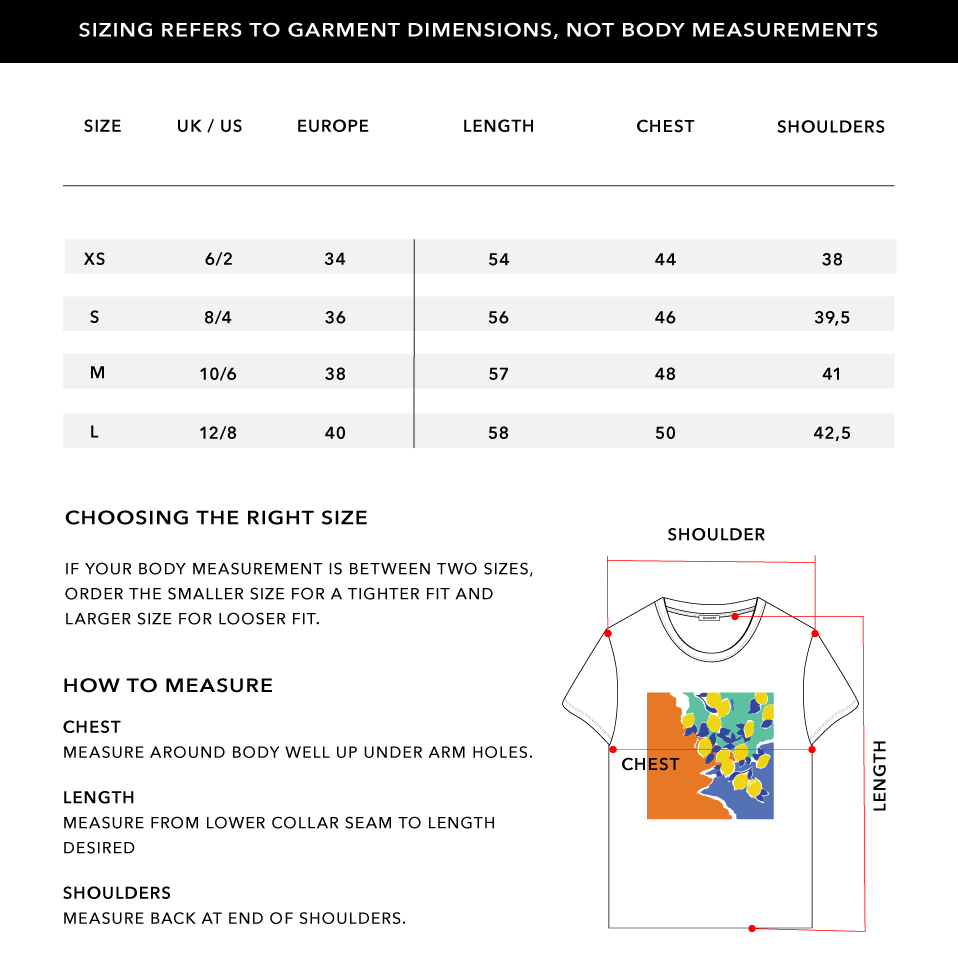 SIZING REFERS TO GARMENT DIMENSIONS, NOT BODY MEASUREMENTS

| SIZE | UK / US | EUROPE | LENGTH | CHEST | SHOULDERS |
|---|---|---|---|---|---|
| XS | 6/2 | 34 | 54 | 44 | 38 |
| S | 8/4 | 36 | 56 | 46 | 39,5 |
| M | 10/6 | 38 | 57 | 48 | 41 |
| L | 12/8 | 40 | 58 | 50 | 42,5 |

CHOOSING THE RIGHT SIZE

IF YOUR BODY MEASUREMENT IS BETWEEN TWO SIZES, ORDER THE SMALLER SIZE FOR A TIGHTER FIT AND LARGER SIZE FOR LOOSER FIT.

HOW TO MEASURE

CHEST
MEASURE AROUND BODY WELL UP UNDER ARM HOLES.

LENGTH
MEASURE FROM LOWER COLLAR SEAM TO LENGTH DESIRED

SHOULDERS
MEASURE BACK AT END OF SHOULDERS.

SHOULDER

CHEST

LENGTH